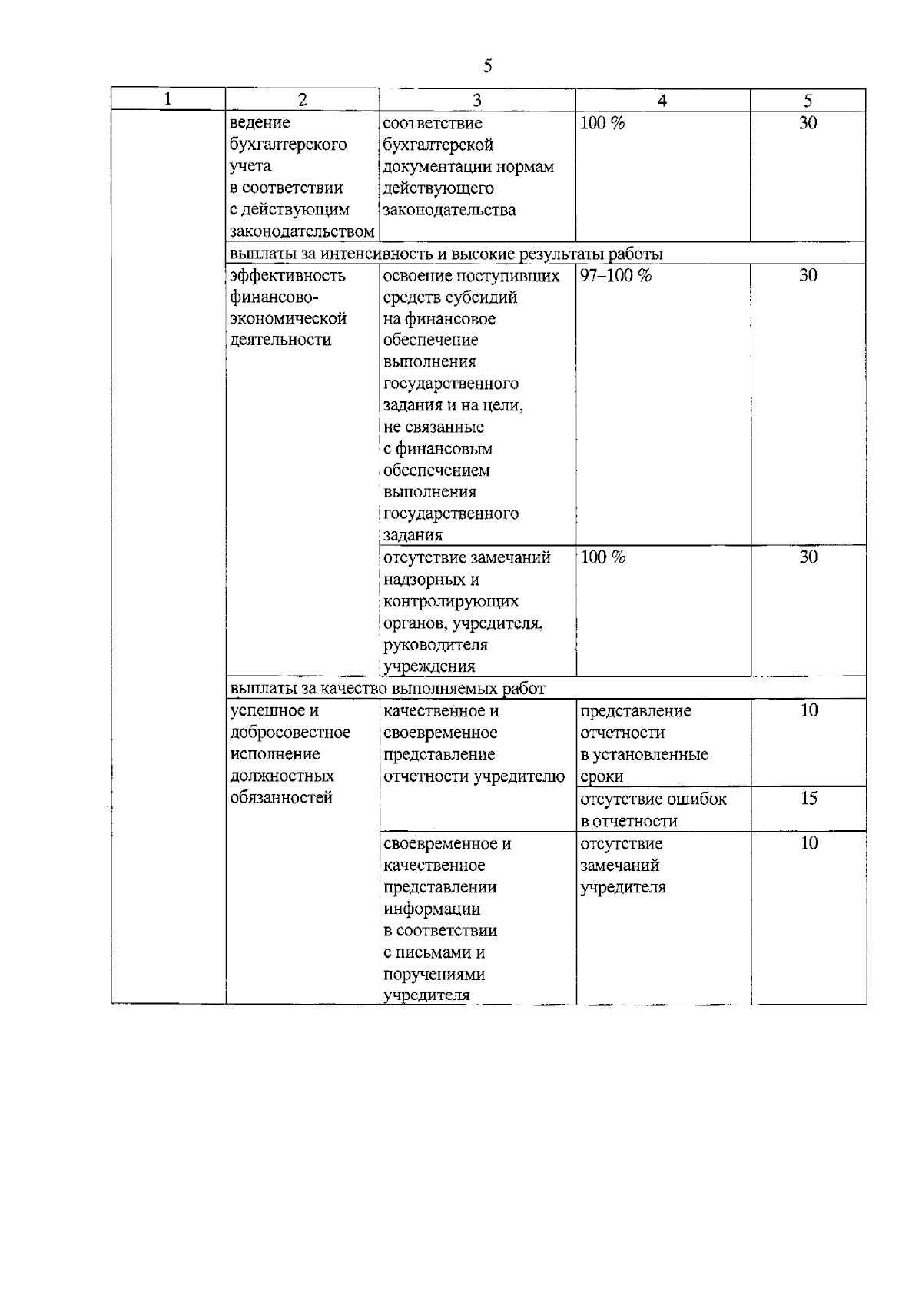 5

| 1 | 2 | 3 | 4 | 5 |
|---|---|---|---|---|
| | ведение бухгалтерского учета в соответствии с действующим законодательством | соответствие бухгалтерской документации нормам действующего законодательства | 100 % | 30 |
| | выплаты за интенсивность и высокие результаты работы | | | |
| | эффективность финансово-экономической деятельности | освоение поступивших средств субсидий на финансовое обеспечение выполнения государственного задания и на цели, не связанные с финансовым обеспечением выполнения государственного задания | 97–100 % | 30 |
| | | отсутствие замечаний надзорных и контролирующих органов, учредителя, руководителя учреждения | 100 % | 30 |
| | выплаты за качество выполняемых работ | | | |
| | успешное и добросовестное исполнение должностных обязанностей | качественное и своевременное представление отчетности учредителю | представление отчетности в установленные сроки | 10 |
| | | | отсутствие ошибок в отчетности | 15 |
| | | своевременное и качественное представлении информации в соответствии с письмами и поручениями учредителя | отсутствие замечаний учредителя | 10 |